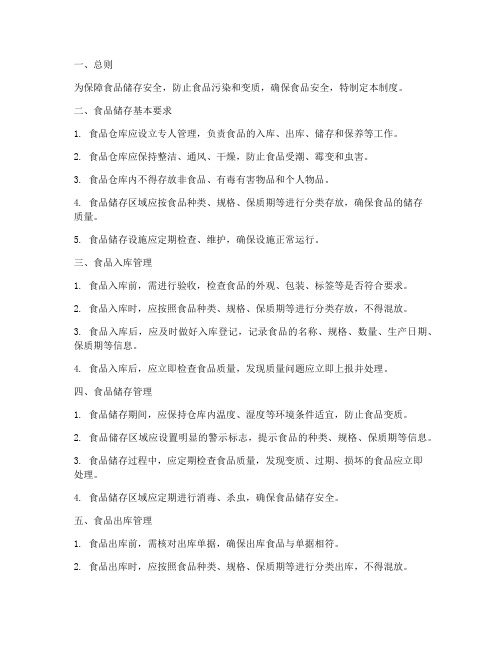 一、总则

为保障食品储存安全，防止食品污染和变质，确保食品安全，特制定本制度。

二、食品储存基本要求

1. 食品仓库应设立专人管理，负责食品的入库、出库、储存和保养等工作。

2. 食品仓库应保持整洁、通风、干燥，防止食品受潮、霉变和虫害。

3. 食品仓库内不得存放非食品、有毒有害物品和个人物品。

4. 食品储存区域应按食品种类、规格、保质期等进行分类存放，确保食品的储存质量。

5. 食品储存设施应定期检查、维护，确保设施正常运行。

三、食品入库管理

1. 食品入库前，需进行验收，检查食品的外观、包装、标签等是否符合要求。

2. 食品入库时，应按照食品种类、规格、保质期等进行分类存放，不得混放。

3. 食品入库后，应及时做好入库登记，记录食品的名称、规格、数量、生产日期、保质期等信息。

4. 食品入库后，应立即检查食品质量，发现质量问题应立即上报并处理。

四、食品储存管理

1. 食品储存期间，应保持仓库内温度、湿度等环境条件适宜，防止食品变质。

2. 食品储存区域应设置明显的警示标志，提示食品的种类、规格、保质期等信息。

3. 食品储存过程中，应定期检查食品质量，发现变质、过期、损坏的食品应立即处理。

4. 食品储存区域应定期进行消毒、杀虫，确保食品储存安全。

五、食品出库管理

1. 食品出库前，需核对出库单据，确保出库食品与单据相符。

2. 食品出库时，应按照食品种类、规格、保质期等进行分类出库，不得混放。